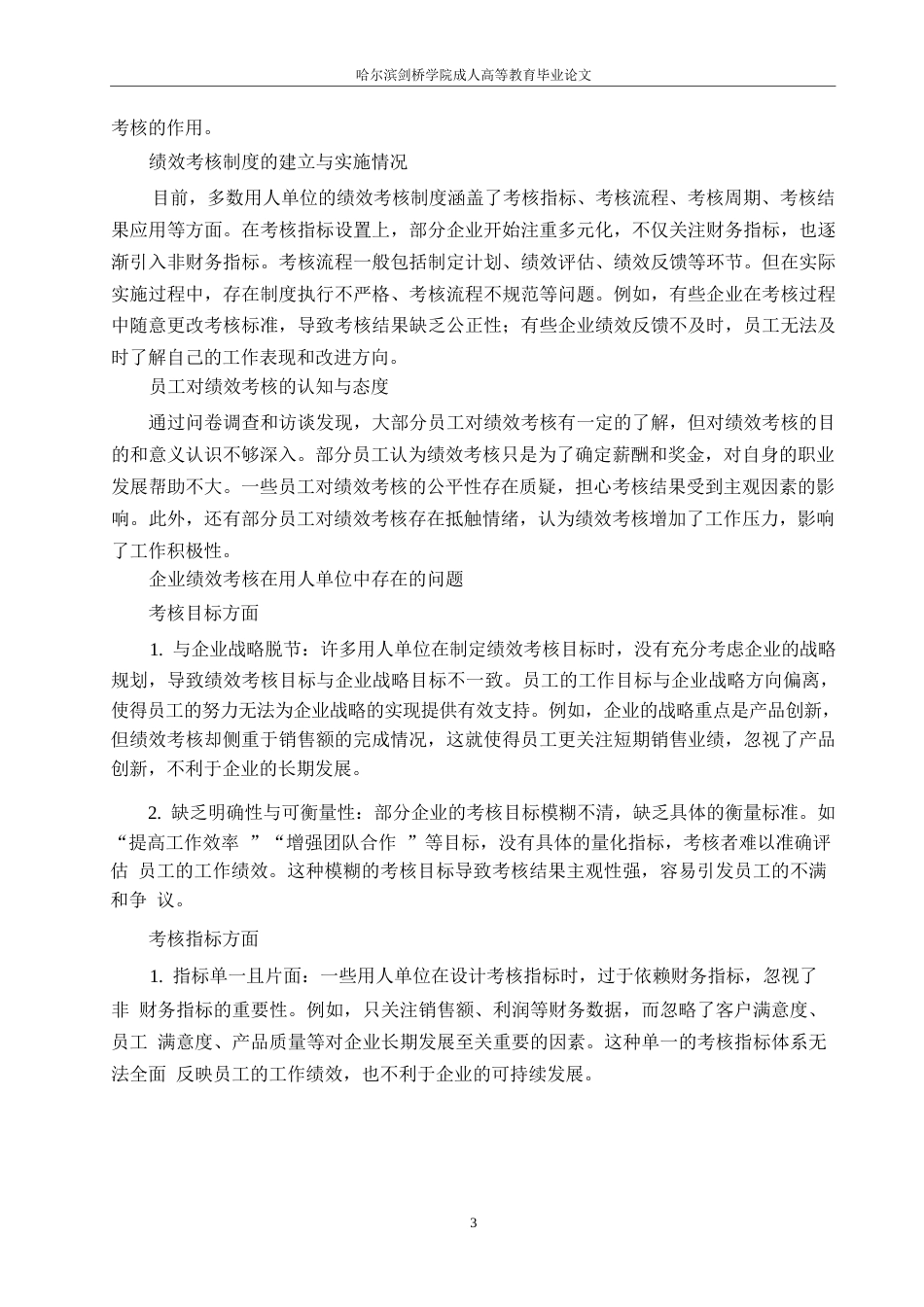 哈尔滨剑桥学院成人高等教育毕业论文

考核的作用。

绩效考核制度的建立与实施情况

目前，多数用人单位的绩效考核制度涵盖了考核指标、考核流程、考核周期、考核结果应用等方面。在考核指标设置上，部分企业开始注重多元化，不仅关注财务指标，也逐渐引入非财务指标。考核流程一般包括制定计划、绩效评估、绩效反馈等环节。但在实际实施过程中，存在制度执行不严格、考核流程不规范等问题。例如，有些企业在考核过程中随意更改考核标准，导致考核结果缺乏公正性；有些企业绩效反馈不及时，员工无法及时了解自己的工作表现和改进方向。

员工对绩效考核的认知与态度

通过问卷调查和访谈发现，大部分员工对绩效考核有一定的了解，但对绩效考核的目的和意义认识不够深入。部分员工认为绩效考核只是为了确定薪酬和奖金，对自身的职业发展帮助不大。一些员工对绩效考核的公平性存在质疑，担心考核结果受到主观因素的影响。此外，还有部分员工对绩效考核存在抵触情绪，认为绩效考核增加了工作压力，影响了工作积极性。

企业绩效考核在用人单位中存在的问题

考核目标方面

1. 与企业战略脱节：许多用人单位在制定绩效考核目标时，没有充分考虑企业的战略规划，导致绩效考核目标与企业战略目标不一致。员工的工作目标与企业战略方向偏离，使得员工的努力无法为企业战略的实现提供有效支持。例如，企业的战略重点是产品创新，但绩效考核却侧重于销售额的完成情况，这就使得员工更关注短期销售业绩，忽视了产品创新，不利于企业的长期发展。

2. 缺乏明确性与可衡量性：部分企业的考核目标模糊不清，缺乏具体的衡量标准。如“提高工作效率 ”“增强团队合作 ”等目标，没有具体的量化指标，考核者难以准确评估 员工的工作绩效。这种模糊的考核目标导致考核结果主观性强，容易引发员工的不满和争 议。

考核指标方面

1. 指标单一且片面：一些用人单位在设计考核指标时，过于依赖财务指标，忽视了非 财务指标的重要性。例如，只关注销售额、利润等财务数据，而忽略了客户满意度、员工 满意度、产品质量等对企业长期发展至关重要的因素。这种单一的考核指标体系无法全面 反映员工的工作绩效，也不利于企业的可持续发展。

3